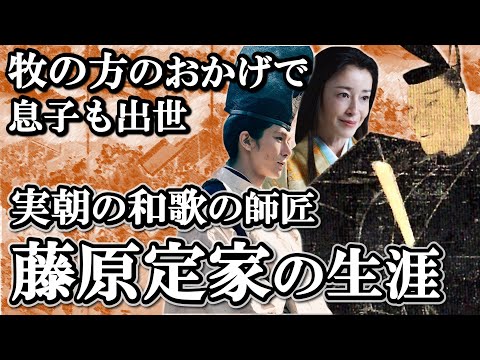 牧の方のおかげで
息子も出世

実朝の和歌の師匠
藤原定家の生涯